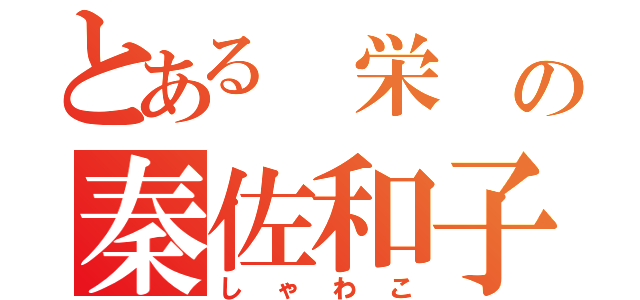 とある 栄 の
秦佐和子
しゃわこ